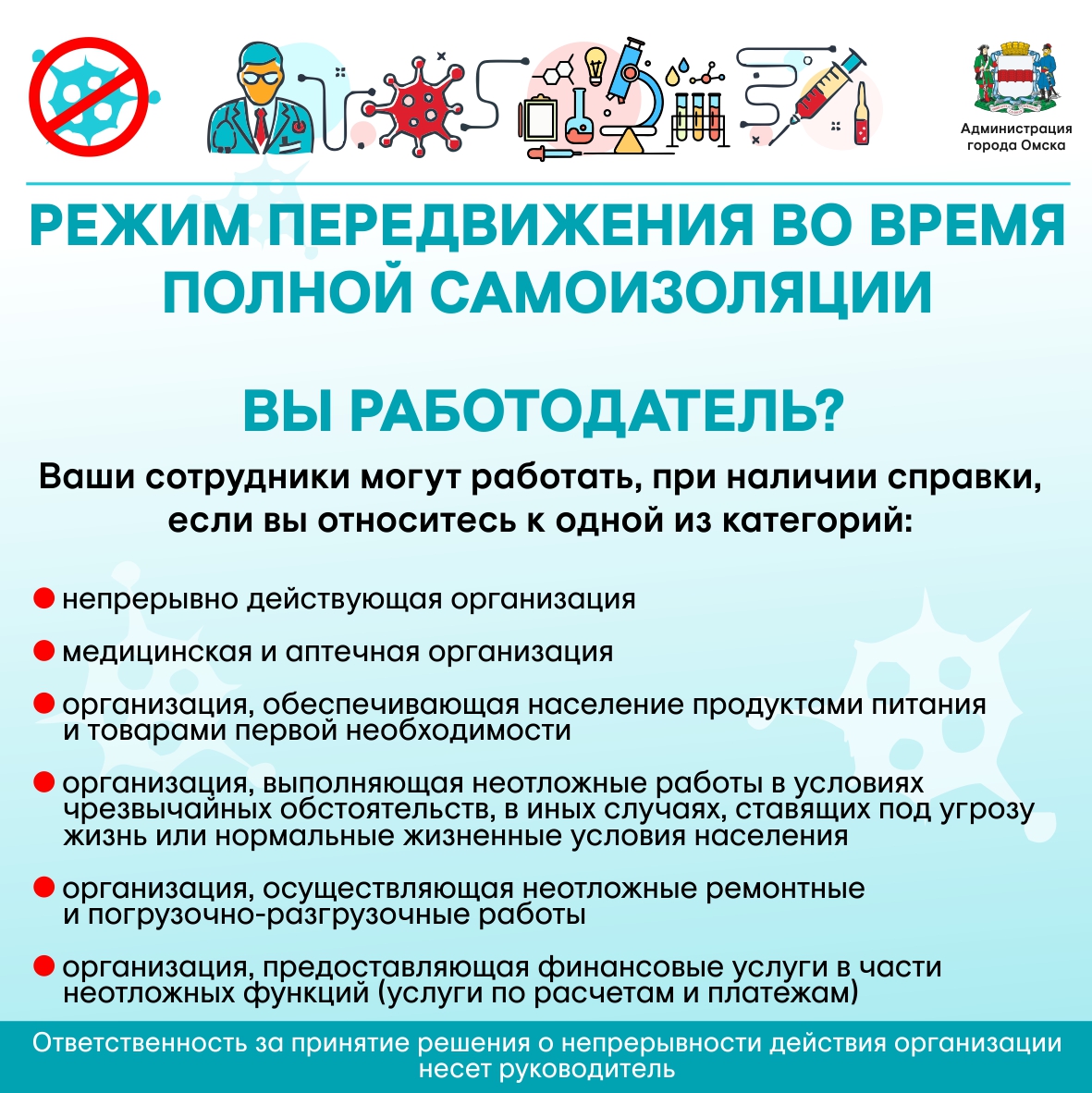 Администрация города Омска

РЕЖИМ ПЕРЕДВИЖЕНИЯ ВО ВРЕМЯ ПОЛНОЙ САМОИЗОЛЯЦИИ

ВЫ РАБОТОДАТЕЛЬ?

Ваши сотрудники могут работать, при наличии справки, если вы относитесь к одной из категорий:

• непрерывно действующая организация

• медицинская и аптечная организация

• организация, обеспечивающая население продуктами питания и товарами первой необходимости

• организация, выполняющая неотложные работы в условиях чрезвычайных обстоятельств, в иных случаях, ставящих под угрозу жизнь или нормальные жизненные условия населения

• организация, осуществляющая неотложные ремонтные и погрузочно-разгрузочные работы

• организация, предоставляющая финансовые услуги в части неотложных функций (услуги по расчетам и платежам)

Ответственность за принятие решения о непрерывности действия организации несет руководитель